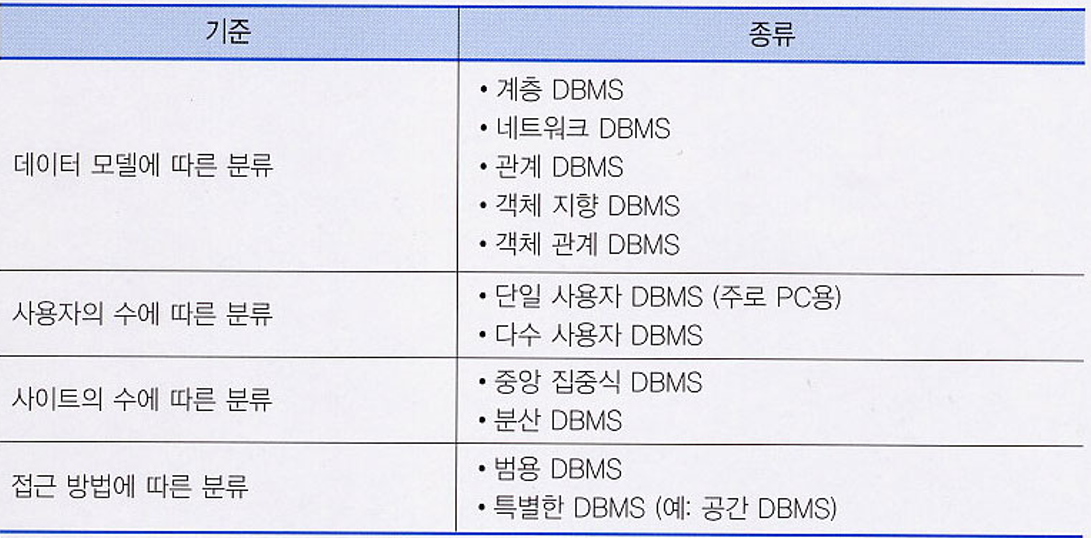 | 기준 | 종류 |
|---|---|
| 데이터 모델에 따른 분류 | • 계층 DBMS • 네트워크 DBMS • 관계 DBMS • 객체 지향 DBMS • 객체 관계 DBMS |
| 사용자의 수에 따른 분류 | • 단일 사용자 DBMS (주로 PC용) • 다수 사용자 DBMS |
| 사이트의 수에 따른 분류 | • 중앙 집중식 DBMS • 분산 DBMS |
| 접근 방법에 따른 분류 | • 범용 DBMS • 특별한 DBMS (예: 공간 DBMS) |